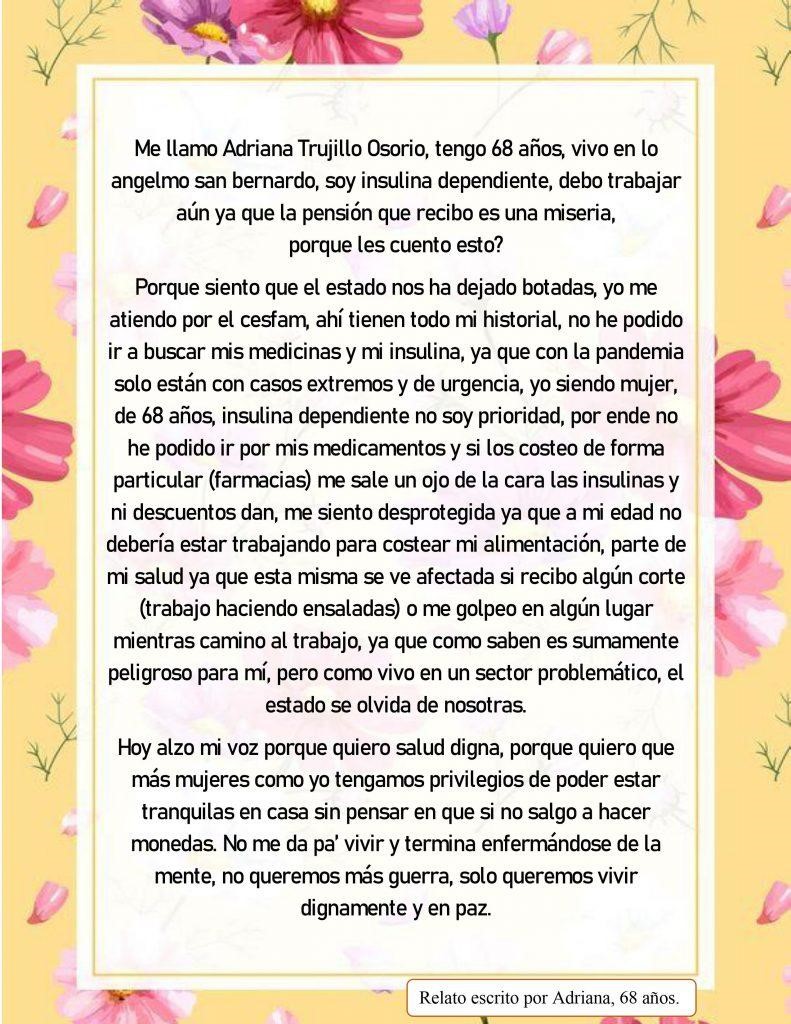 Me llamo Adriana Trujillo Osorio, tengo 68 años, vivo en lo angelmo san bernardo, soy insulina dependiente, debo trabajar aún ya que la pensión que recibo es una miseria, porque les cuento esto?

Porque siento que el estado nos ha dejado botadas, yo me atiendo por el cesfam, ahí tienen todo mi historial, no he podido ir a buscar mis medicinas y mi insulina, ya que con la pandemia solo están con casos extremos y de urgencia, yo siendo mujer, de 68 años, insulina dependiente no soy prioridad, por ende no he podido ir por mis medicamentos y si los costeo de forma particular (farmacias) me sale un ojo de la cara las insulinas y ni descuentos dan, me siento desprotegida ya que a mi edad no debería estar trabajando para costear mi alimentación, parte de mi salud ya que esta misma se ve afectada si recibo algún corte (trabajo haciendo ensaladas) o me golpeo en algún lugar mientras camino al trabajo, ya que como saben es sumamente peligroso para mí, pero como vivo en un sector problemático, el estado se olvida de nosotras.

Hoy alzo mi voz porque quiero salud digna, porque quiero que más mujeres como yo tengamos privilegios de poder estar tranquilas en casa sin pensar en que si no salgo a hacer monedas. No me da pa' vivir y termina enfermándose de la mente, no queremos más guerra, solo queremos vivir dignamente y en paz.

Relato escrito por Adriana, 68 años.